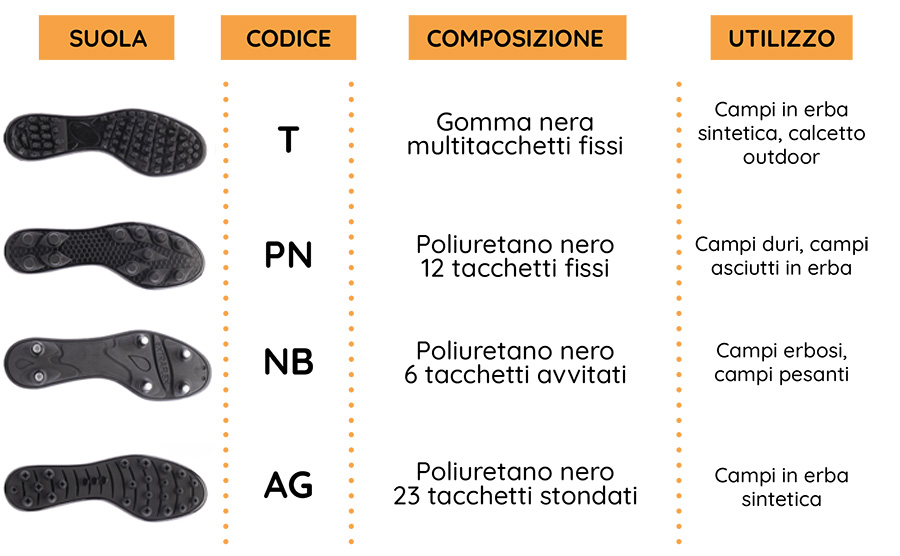 | SUOLA | CODICE | COMPOSIZIONE | UTILIZZO |
|---|---|---|---|
|  | T | Gomma nera multitacchetti fissi | Campi in erba sintetica, calcetto outdoor |
|  | PN | Poliuretano nero 12 tacchetti fissi | Campi duri, campi asciutti in erba |
|  | NB | Poliuretano nero 6 tacchetti avvitati | Campi erbosi, campi pesanti |
|  | AG | Poliuretano nero 23 tacchetti stondati | Campi in erba sintetica |